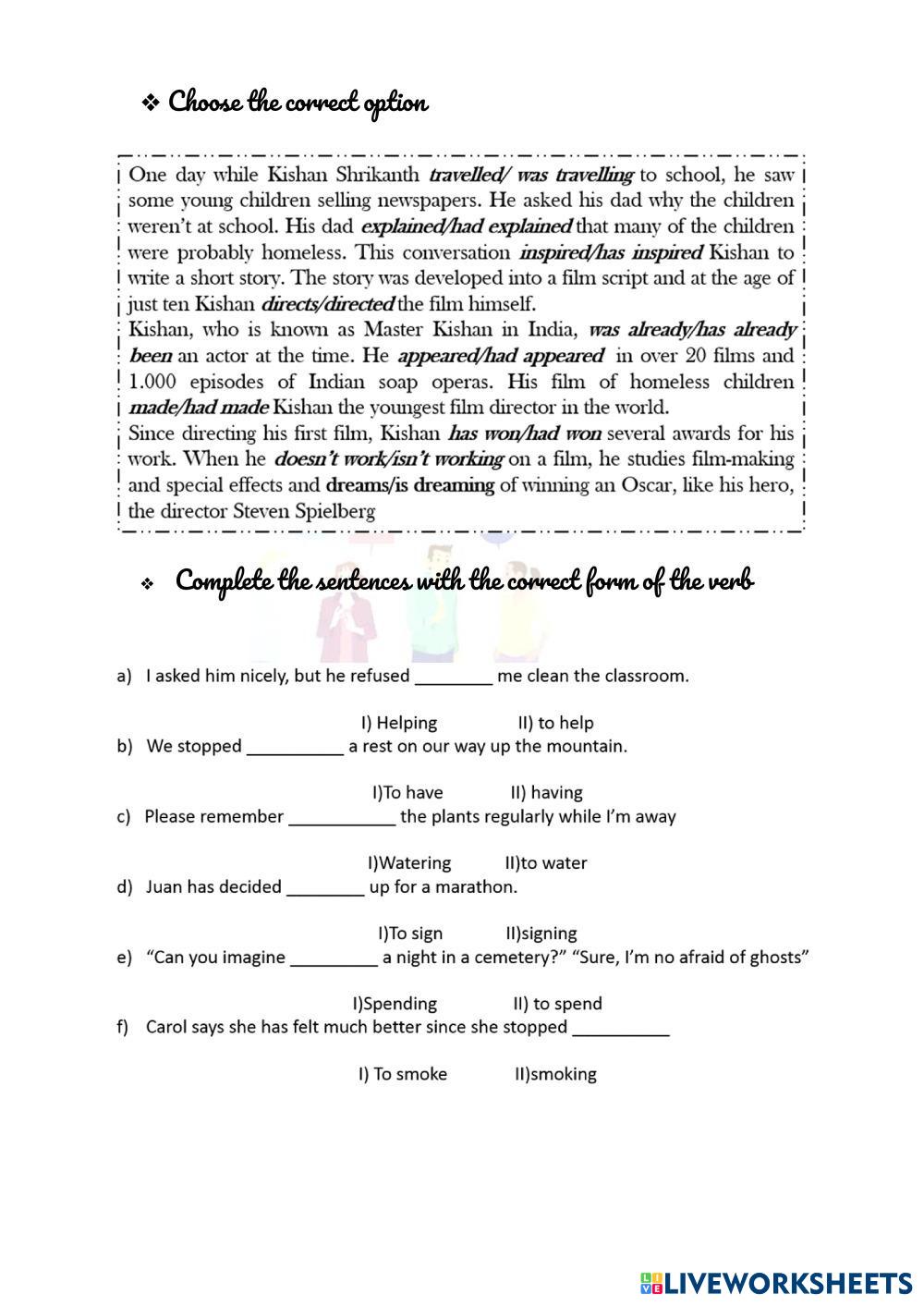 ❖ Choose the correct option

One day while Kishan Shrikanth travelled/ was travelling to school, he saw some young children selling newspapers. He asked his dad why the children weren't at school. His dad explained/had explained that many of the children were probably homeless. This conversation inspired/has inspired Kishan to write a short story. The story was developed into a film script and at the age of just ten Kishan directs/directed the film himself.
Kishan, who is known as Master Kishan in India, was already/has already been an actor at the time. He appeared/had appeared in over 20 films and 1.000 episodes of Indian soap operas. His film of homeless children made/had made Kishan the youngest film director in the world.
Since directing his first film, Kishan has won/had won several awards for his work. When he doesn't work/isn't working on a film, he studies film-making and special effects and dreams/is dreaming of winning an Oscar, like his hero, the director Steven Spielberg

❖ Complete the sentences with the correct form of the verb

a) I asked him nicely, but he refused ________ me clean the classroom.

I) Helping II) to help

b) We stopped __________ a rest on our way up the mountain.

I)To have II) having

c) Please remember ___________ the plants regularly while I'm away

I)Watering II)to water

d) Juan has decided ________ up for a marathon.

I)To sign II)signing

e) "Can you imagine _________ a night in a cemetery?" "Sure, I'm no afraid of ghosts"

I)Spending II) to spend

f) Carol says she has felt much better since she stopped __________

I) To smoke II)smoking

LIVEWORKSHEETS